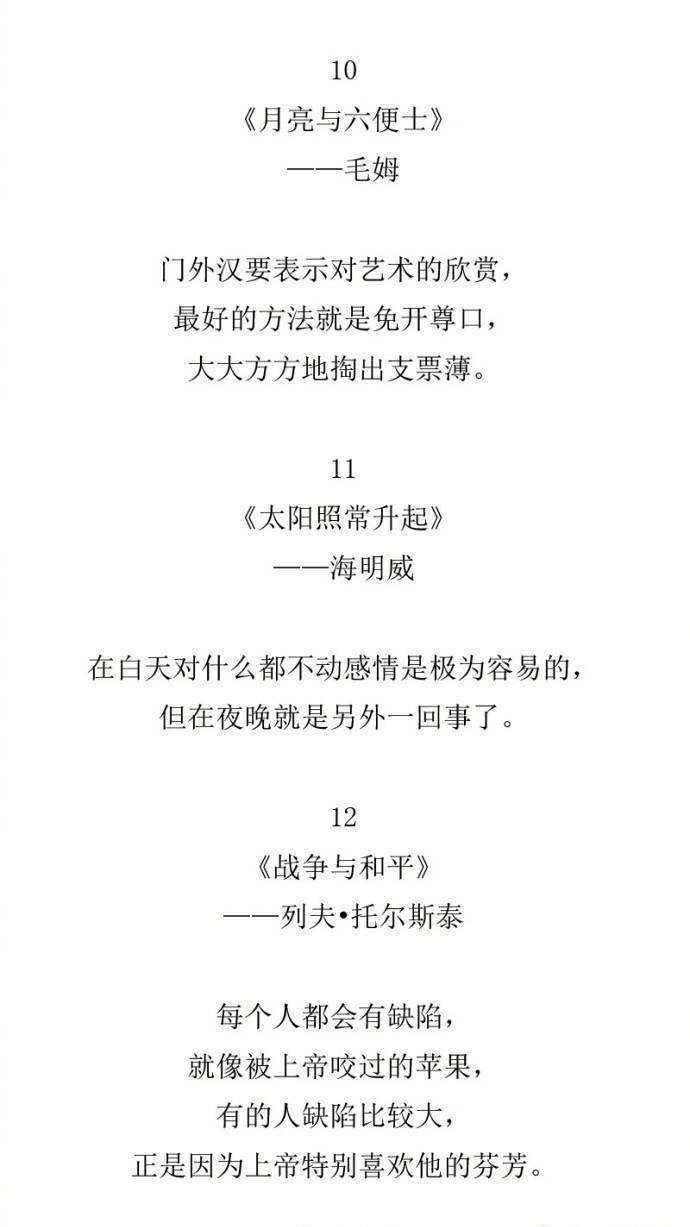 10
《月亮与六便士》
——毛姆

门外汉要表示对艺术的欣赏，
最好的方法就是免开尊口，
大大方方地掏出支票薄。

11
《太阳照常升起》
——海明威

在白天对什么都不动感情是极为容易的，
但在夜晚就是另外一回事了。

12
《战争与和平》
——列夫•托尔斯泰

每个人都会有缺陷，
就像被上帝咬过的苹果，
有的人缺陷比较大，
正是因为上帝特别喜欢他的芬芳。